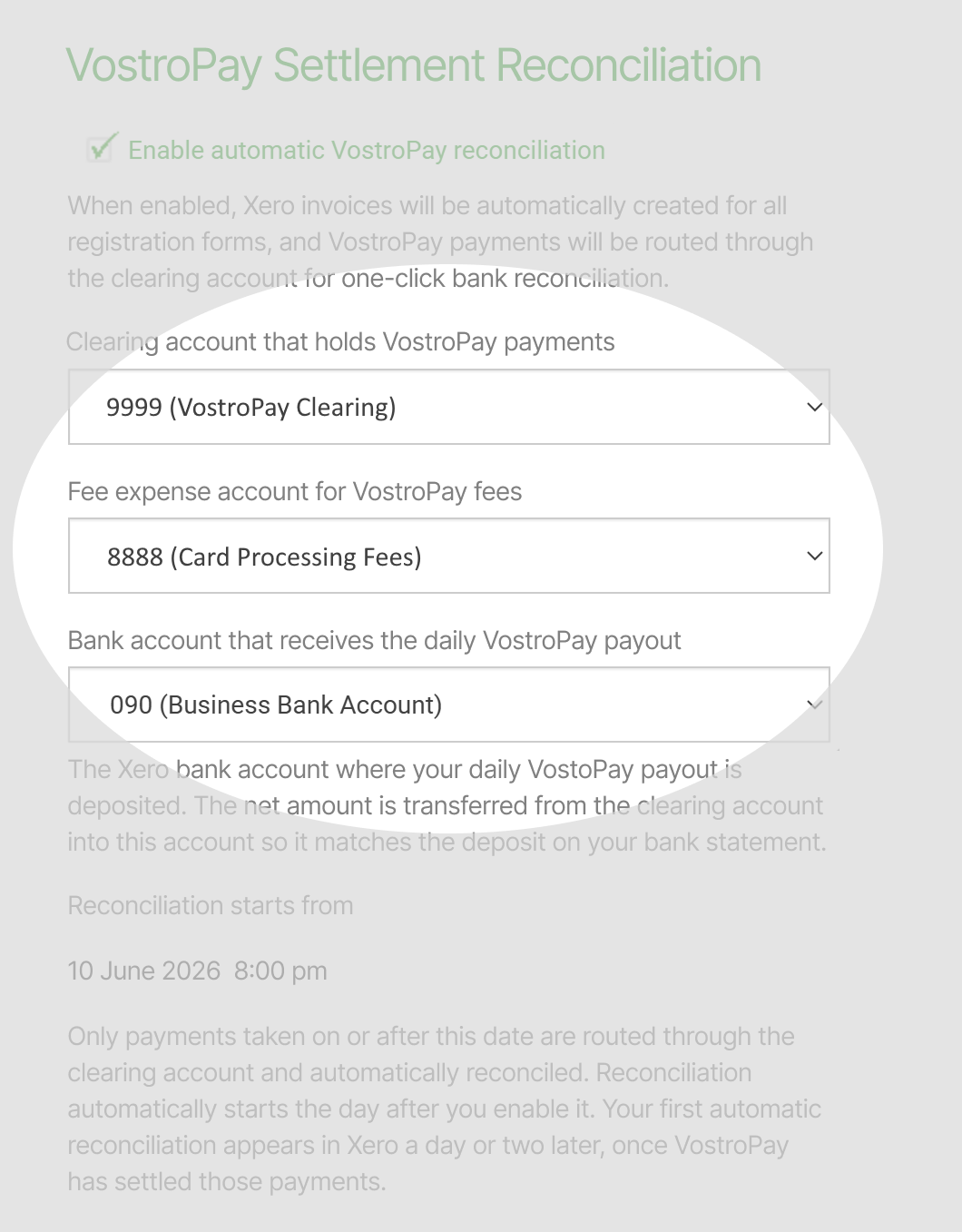 VostroPay Settlement Reconciliation

Enable automatic VostroPay reconciliation

When enabled, Xero invoices will be automatically created for all registration forms, and VostroPay payments will be routed through the clearing account for one-click bank reconciliation.

Clearing account that holds VostroPay payments

9999 (VostroPay Clearing)

Fee expense account for VostroPay fees

8888 (Card Processing Fees)

Bank account that receives the daily VostroPay payout

090 (Business Bank Account)

The Xero bank account where your daily VostoPay payout is deposited. The net amount is transferred from the clearing account into this account so it matches the deposit on your bank statement.

Reconciliation starts from

10 June 2026 8:00 pm

Only payments taken on or after this date are routed through the clearing account and automatically reconciled. Reconciliation automatically starts the day after you enable it. Your first automatic reconciliation appears in Xero a day or two later, once VostroPay has settled those payments.